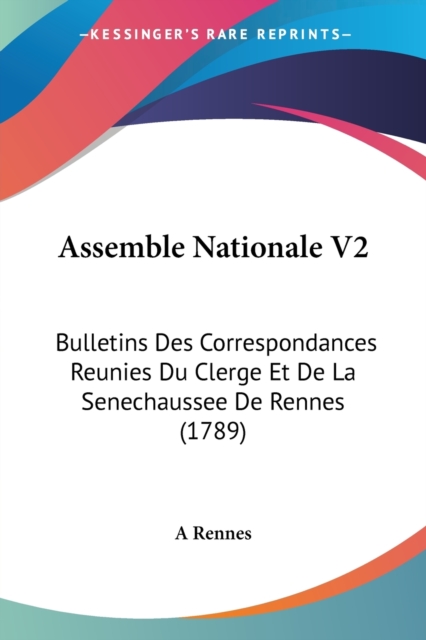 —KESSINGER'S RARE REPRINTS—

Assemble Nationale V2

Bulletins Des Correspondances Reunies Du Clerge Et De La Senechaussee De Rennes (1789)

A Rennes